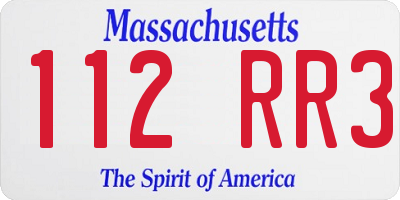 Massachusetts

112 RR3

The Spirit of America